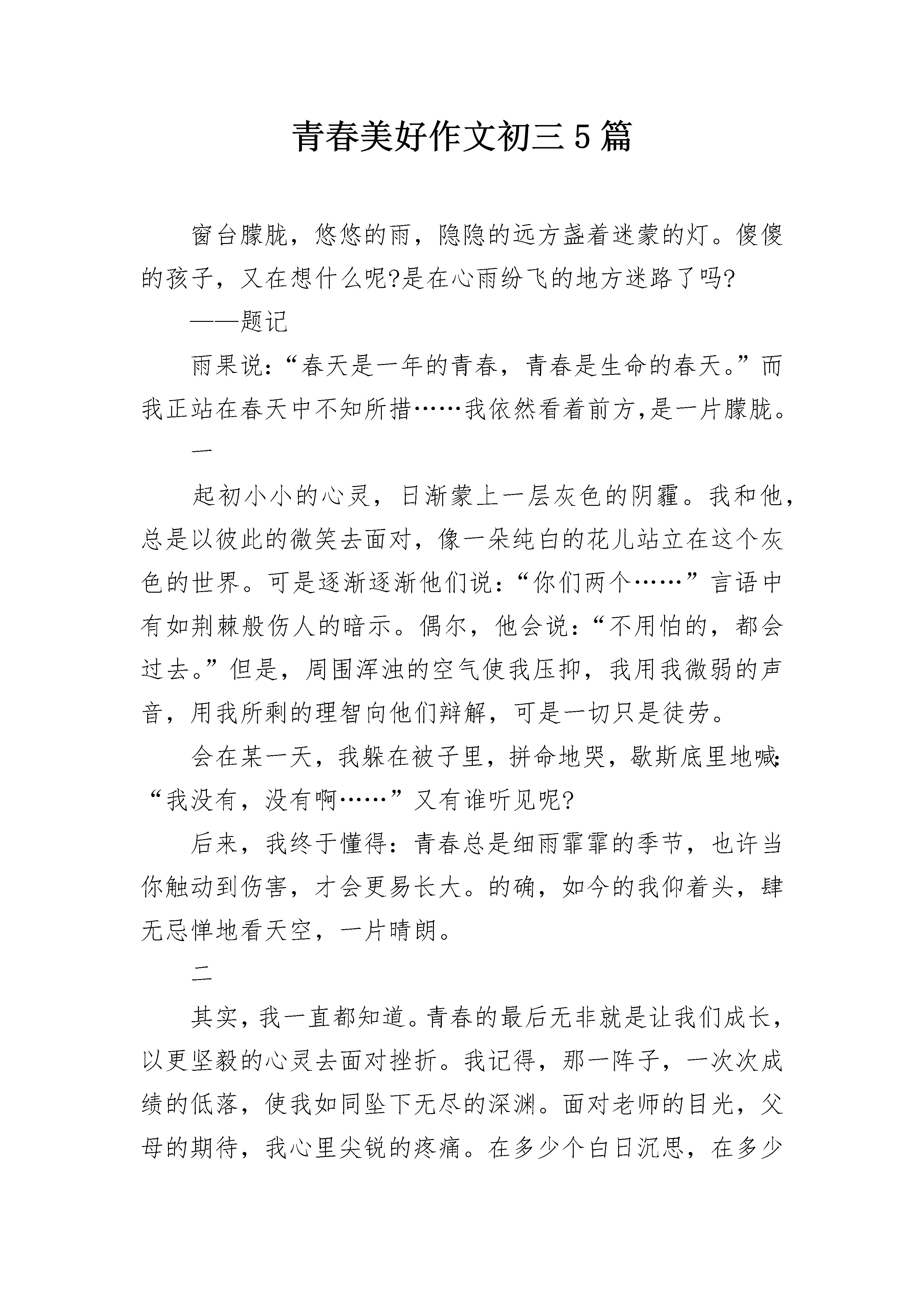 青春美好作文初三5篇

窗台朦胧，悠悠的雨，隐隐的远方盏着迷蒙的灯。傻傻的孩子，又在想什么呢?是在心雨纷飞的地方迷路了吗?

——题记

雨果说:“春天是一年的青春，青春是生命的春天。”而我正站在春天中不知所措……我依然看着前方,是一片朦胧。

一

起初小小的心灵，日渐蒙上一层灰色的阴霾。我和他，总是以彼此的微笑去面对，像一朵纯白的花儿站立在这个灰色的世界。可是逐渐逐渐他们说:“你们两个……”言语中有如荆棘般伤人的暗示。偶尔，他会说:“不用怕的，都会过去。”但是，周围浑浊的空气使我压抑，我用我微弱的声音，用我所剩的理智向他们辩解，可是一切只是徒劳。

会在某一天，我躲在被子里，拼命地哭，歇斯底里地喊:“我没有，没有啊……”又有谁听见呢?

后来，我终于懂得:青春总是细雨霏霏的季节，也许当你触动到伤害，才会更易长大。的确，如今的我仰着头，肆无忌惮地看天空，一片晴朗。

二

其实，我一直都知道。青春的最后无非就是让我们成长，以更坚毅的心灵去面对挫折。我记得，那一阵子，一次次成绩的低落，使我如同坠下无尽的深渊。面对老师的目光，父母的期待，我心里尖锐的疼痛。在多少个白日沉思，在多少